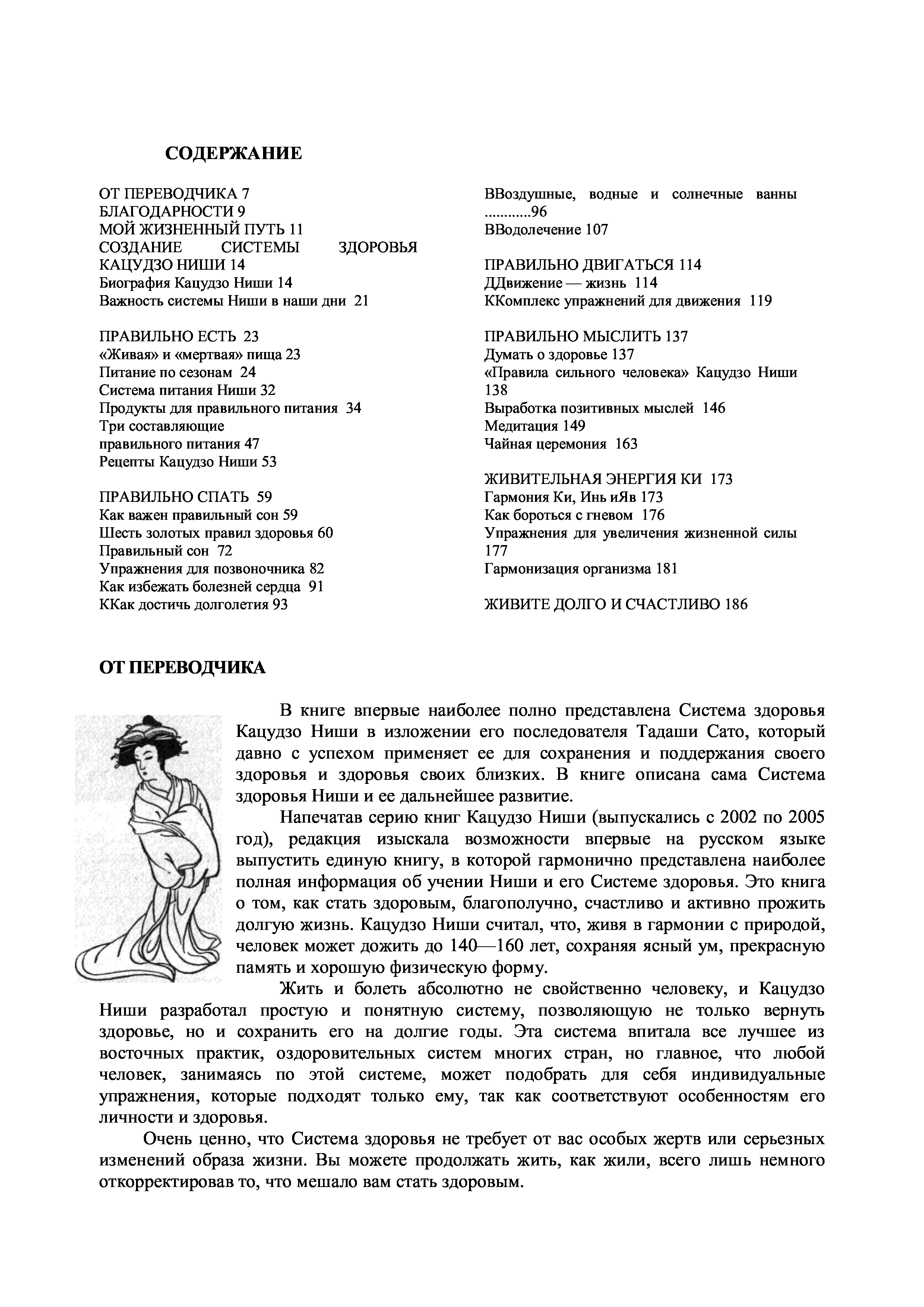 СОДЕРЖАНИЕ

ОТ ПЕРЕВОДЧИКА 7
БЛАГОДАРНОСТИ 9
МОЙ ЖИЗНЕННЫЙ ПУТЬ 11
СОЗДАНИЕ СИСТЕМЫ ЗДОРОВЬЯ КАЦУДЗО НИШИ 14
Биография Кацудзо Ниши 14
Важность системы Ниши в наши дни 21

ПРАВИЛЬНО ЕСТЬ 23
«Живая» и «мертвая» пища 23
Питание по сезонам 24
Система питания Ниши 32
Продукты для правильного питания 34
Три составляющие правильного питания 47
Рецепты Кацудзо Ниши 53

ПРАВИЛЬНО СПАТЬ 59
Как важен правильный сон 59
Шесть золотых правил здоровья 60
Правильный сон 72
Упражнения для позвоночника 82
Как избежать болезней сердца 91
ККак достичь долголетия 93

ВВоздушные, водные и солнечные ванны ............96
ВВодолечение 107

ПРАВИЛЬНО ДВИГАТЬСЯ 114
ДДвижение — жизнь 114
ККомплекс упражнений для движения 119

ПРАВИЛЬНО МЫСЛИТЬ 137
Думать о здоровье 137
«Правила сильного человека» Кацудзо Ниши 138
Выработка позитивных мыслей 146
Медитация 149
Чайная церемония 163

ЖИВИТЕЛЬНАЯ ЭНЕРГИЯ КИ 173
Гармония Ки, Инь иЯв 173
Как бороться с гневом 176
Упражнения для увеличения жизненной силы 177
Гармонизация организма 181

ЖИВИТЕ ДОЛГО И СЧАСТЛИВО 186

ОТ ПЕРЕВОДЧИКА

В книге впервые наиболее полно представлена Система здоровья Кацудзо Ниши в изложении его последователя Тадаши Сато, который давно с успехом применяет ее для сохранения и поддержания своего здоровья и здоровья своих близких. В книге описана сама Система здоровья Ниши и ее дальнейшее развитие.

Напечатав серию книг Кацудзо Ниши (выпускались с 2002 по 2005 год), редакция изыскала возможности впервые на русском языке выпустить единую книгу, в которой гармонично представлена наиболее полная информация об учении Ниши и его Системе здоровья. Это книга о том, как стать здоровым, благополучно, счастливо и активно прожить долгую жизнь. Кацудзо Ниши считал, что, живя в гармонии с природой, человек может дожить до 140—160 лет, сохраняя ясный ум, прекрасную память и хорошую физическую форму.

Жить и болеть абсолютно не свойственно человеку, и Кацудзо Ниши разработал простую и понятную систему, позволяющую не только вернуть здоровье, но и сохранить его на долгие годы. Эта система впитала все лучшее из восточных практик, оздоровительных систем многих стран, но главное, что любой человек, занимаясь по этой системе, может подобрать для себя индивидуальные упражнения, которые подходят только ему, так как соответствуют особенностям его личности и здоровья.

Очень ценно, что Система здоровья не требует от вас особых жертв или серьезных изменений образа жизни. Вы можете продолжать жить, как жили, всего лишь немного откорректировав то, что мешало вам стать здоровым.